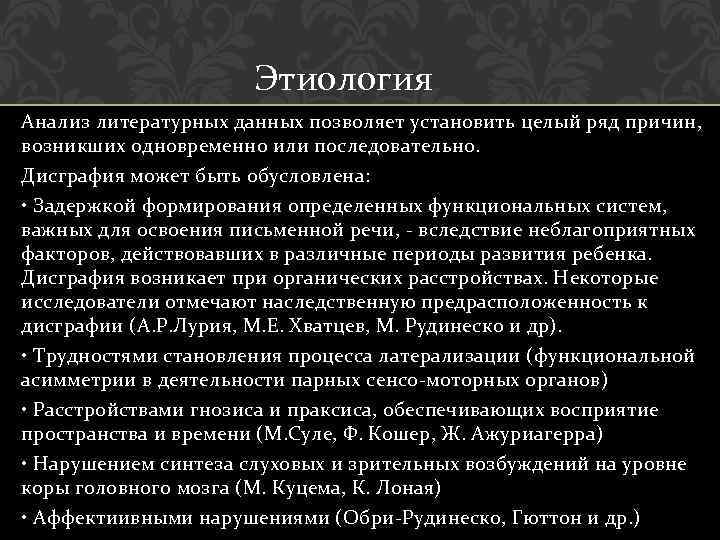 Этиология

Анализ литературных данных позволяет установить целый ряд причин, возникших одновременно или последовательно.

Дисграфия может быть обусловлена:

• Задержкой формирования определенных функциональных систем, важных для освоения письменной речи, - вследствие неблагоприятных факторов, действовавших в различные периоды развития ребенка. Дисграфия возникает при органических расстройствах. Некоторые исследователи отмечают наследственную предрасположенность к дисграфии (А.Р.Лурия, М.Е. Хватцев, М. Рудинеско и др).

• Трудностями становления процесса латерализации (функциональной асимметрии в деятельности парных сенсо-моторных органов)

• Расстройствами гнозиса и праксиса, обеспечивающих восприятие пространства и времени (М.Суле, Ф. Кошер, Ж. Ажуриагерра)

• Нарушением синтеза слуховых и зрительных возбуждений на уровне коры головного мозга (М. Куцема, К. Лоная)

• Аффектиивными нарушениями (Обри-Рудинеско, Гюттон и др.)